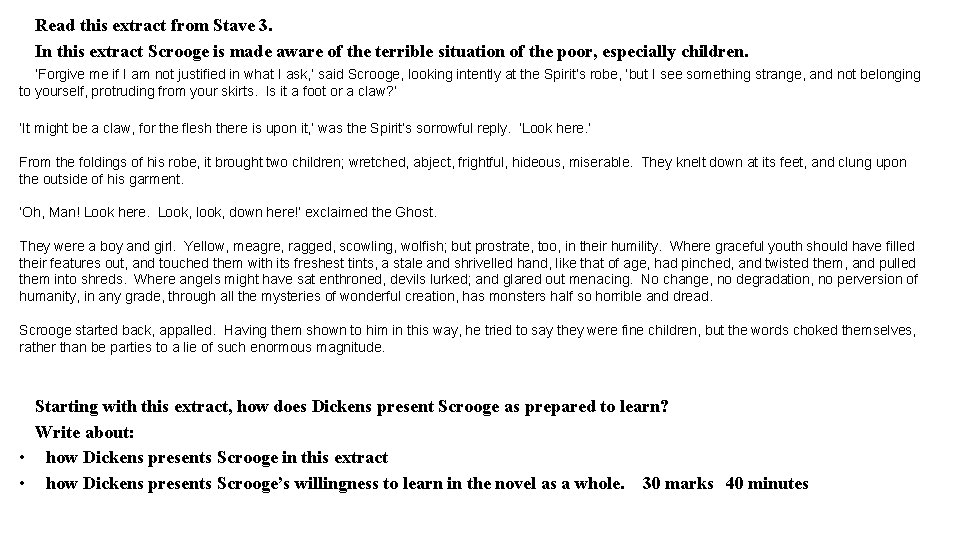 Read this extract from Stave 3.

In this extract Scrooge is made aware of the terrible situation of the poor, especially children.

'Forgive me if I am not justified in what I ask,' said Scrooge, looking intently at the Spirit's robe, 'but I see something strange, and not belonging to yourself, protruding from your skirts. Is it a foot or a claw?'

'It might be a claw, for the flesh there is upon it,' was the Spirit's sorrowful reply. 'Look here.'

From the foldings of his robe, it brought two children; wretched, abject, frightful, hideous, miserable. They knelt down at its feet, and clung upon the outside of his garment.

'Oh, Man! Look here. Look, look, down here!' exclaimed the Ghost.

They were a boy and girl. Yellow, meagre, ragged, scowling, wolfish; but prostrate, too, in their humility. Where graceful youth should have filled their features out, and touched them with its freshest tints, a stale and shrivelled hand, like that of age, had pinched, and twisted them, and pulled them into shreds. Where angels might have sat enthroned, devils lurked; and glared out menacing. No change, no degradation, no perversion of humanity, in any grade, through all the mysteries of wonderful creation, has monsters half so horrible and dread.

Scrooge started back, appalled. Having them shown to him in this way, he tried to say they were fine children, but the words choked themselves, rather than be parties to a lie of such enormous magnitude.

Starting with this extract, how does Dickens present Scrooge as prepared to learn?

Write about:

• how Dickens presents Scrooge in this extract

• how Dickens presents Scrooge's willingness to learn in the novel as a whole. 30 marks 40 minutes